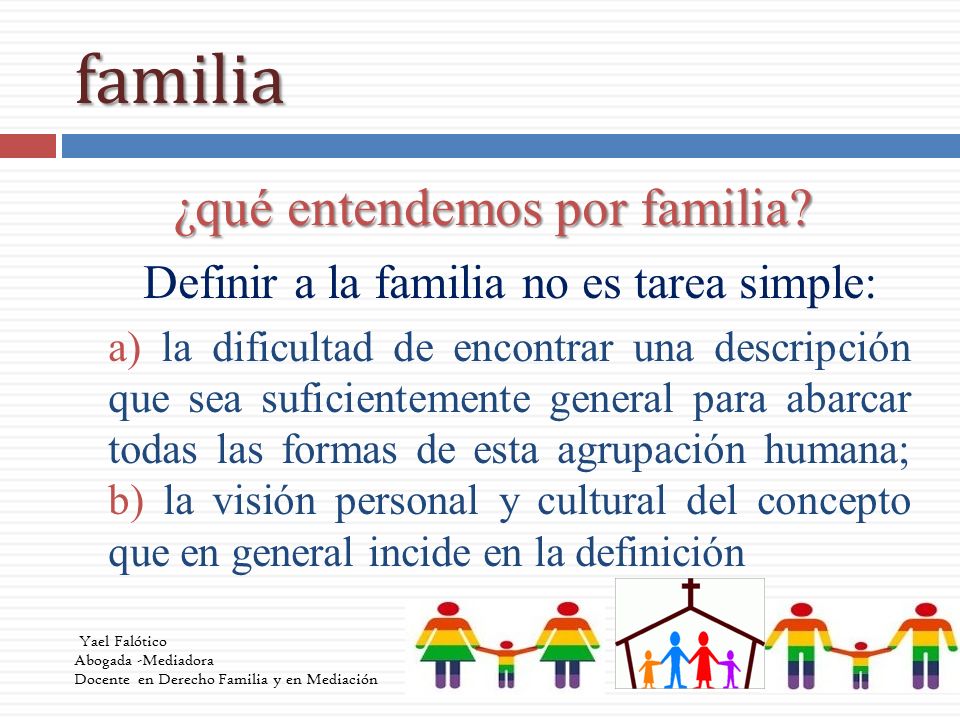 familia

¿qué entendemos por familia?

Definir a la familia no es tarea simple:

a) la dificultad de encontrar una descripción que sea suficientemente general para abarcar todas las formas de esta agrupación humana; b) la visión personal y cultural del concepto que en general incide en la definición

Yael Falótico
Abogada -Mediadora
Docente en Derecho Familia y en Mediación